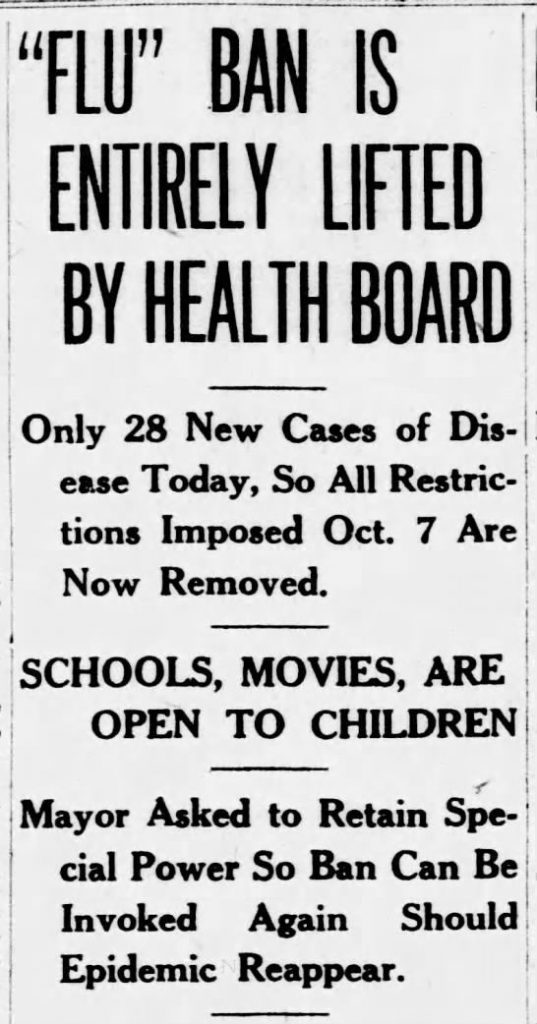 "FLU" BAN IS ENTIRELY LIFTED BY HEALTH BOARD

Only 28 New Cases of Disease Today, So All Restrictions Imposed Oct. 7 Are Now Removed.

SCHOOLS, MOVIES, ARE OPEN TO CHILDREN

Mayor Asked to Retain Special Power So Ban Can Be Invoked Again Should Epidemic Reappear.